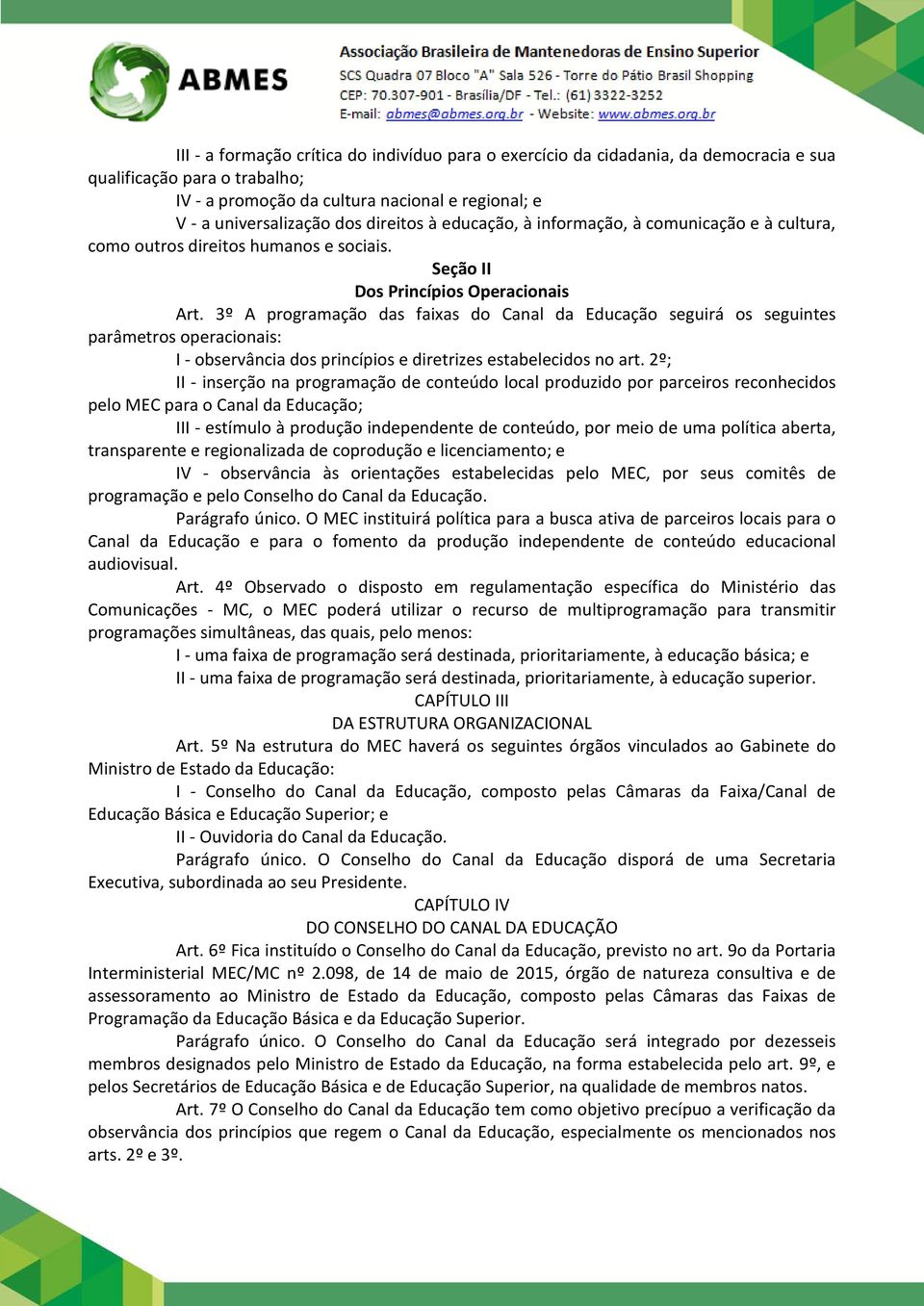 ABMES

Associação Brasileira de Mantenedoras de Ensino Superior
SCS Quadra 07 Bloco "A" Sala 526 - Torre do Pátio Brasil Shopping
CEP: 70.307-901 - Brasília/DF - Tel.: (61) 3322-3252
E-mail: abmes@abmes.org.br - Website: www.abmes.org.br

III - a formação crítica do indivíduo para o exercício da cidadania, da democracia e sua qualificação para o trabalho;

IV - a promoção da cultura nacional e regional; e

V - a universalização dos direitos à educação, à informação, à comunicação e à cultura, como outros direitos humanos e sociais.

Seção II
Dos Princípios Operacionais

Art. 3º A programação das faixas do Canal da Educação seguirá os seguintes parâmetros operacionais:

I - observância dos princípios e diretrizes estabelecidos no art. 2º;

II - inserção na programação de conteúdo local produzido por parceiros reconhecidos pelo MEC para o Canal da Educação;

III - estímulo à produção independente de conteúdo, por meio de uma política aberta, transparente e regionalizada de coprodução e licenciamento; e

IV - observância às orientações estabelecidas pelo MEC, por seus comitês de programação e pelo Conselho do Canal da Educação.

Parágrafo único. O MEC instituirá política para a busca ativa de parceiros locais para o Canal da Educação e para o fomento da produção independente de conteúdo educacional audiovisual.

Art. 4º Observado o disposto em regulamentação específica do Ministério das Comunicações - MC, o MEC poderá utilizar o recurso de multiprogramação para transmitir programações simultâneas, das quais, pelo menos:

I - uma faixa de programação será destinada, prioritariamente, à educação básica; e

II - uma faixa de programação será destinada, prioritariamente, à educação superior.

CAPÍTULO III
DA ESTRUTURA ORGANIZACIONAL

Art. 5º Na estrutura do MEC haverá os seguintes órgãos vinculados ao Gabinete do Ministro de Estado da Educação:

I - Conselho do Canal da Educação, composto pelas Câmaras da Faixa/Canal de Educação Básica e Educação Superior; e

II - Ouvidoria do Canal da Educação.

Parágrafo único. O Conselho do Canal da Educação disporá de uma Secretaria Executiva, subordinada ao seu Presidente.

CAPÍTULO IV
DO CONSELHO DO CANAL DA EDUCAÇÃO

Art. 6º Fica instituído o Conselho do Canal da Educação, previsto no art. 9o da Portaria Interministerial MEC/MC nº 2.098, de 14 de maio de 2015, órgão de natureza consultiva e de assessoramento ao Ministro de Estado da Educação, composto pelas Câmaras das Faixas de Programação da Educação Básica e da Educação Superior.

Parágrafo único. O Conselho do Canal da Educação será integrado por dezesseis membros designados pelo Ministro de Estado da Educação, na forma estabelecida pelo art. 9º, e pelos Secretários de Educação Básica e de Educação Superior, na qualidade de membros natos.

Art. 7º O Conselho do Canal da Educação tem como objetivo precípuo a verificação da observância dos princípios que regem o Canal da Educação, especialmente os mencionados nos arts. 2º e 3º.